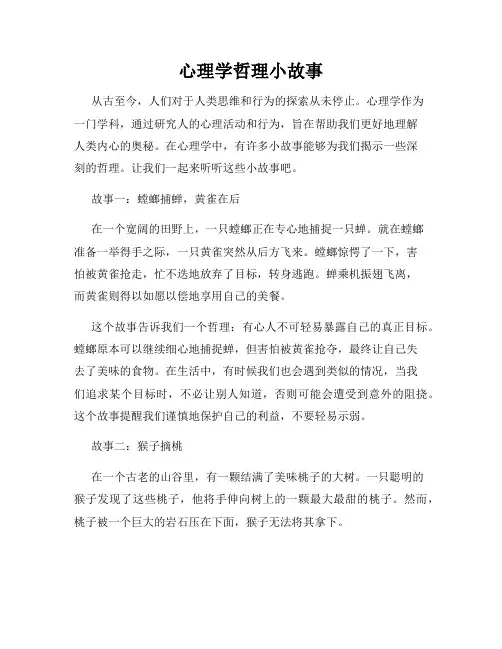 心理学哲理小故事

从古至今，人们对于人类思维和行为的探索从未停止。心理学作为一门学科，通过研究人的心理活动和行为，旨在帮助我们更好地理解人类内心的奥秘。在心理学中，有许多小故事能够为我们揭示一些深刻的哲理。让我们一起来听听这些小故事吧。

故事一：螳螂捕蝉，黄雀在后

在一个宽阔的田野上，一只螳螂正在专心地捕捉一只蝉。就在螳螂准备一举得手之际，一只黄雀突然从后方飞来。螳螂惊愕了一下，害怕被黄雀抢走，忙不迭地放弃了目标，转身逃跑。蝉乘机振翅飞离，而黄雀则得以如愿以偿地享用自己的美餐。

这个故事告诉我们一个哲理：有心人不可轻易暴露自己的真正目标。螳螂原本可以继续细心地捕捉蝉，但害怕被黄雀抢夺，最终让自己失去了美味的食物。在生活中，有时候我们也会遇到类似的情况，当我们追求某个目标时，不必让别人知道，否则可能会遭受到意外的阻挠。这个故事提醒我们谨慎地保护自己的利益，不要轻易示弱。

故事二：猴子摘桃

在一个古老的山谷里，有一颗结满了美味桃子的大树。一只聪明的猴子发现了这些桃子，他将手伸向树上的一颗最大最甜的桃子。然而，桃子被一个巨大的岩石压在下面，猴子无法将其拿下。